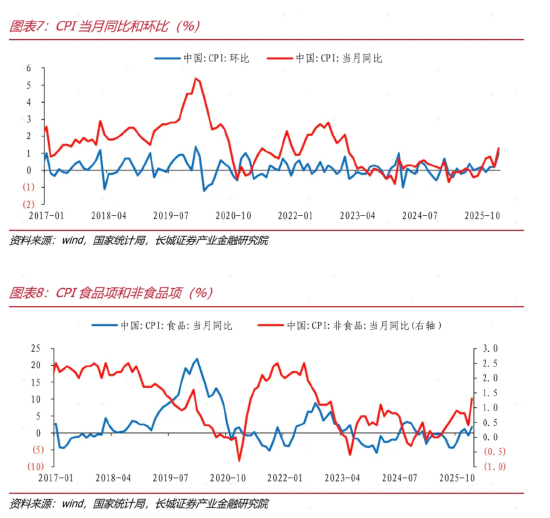 图表7：CPI 当月同比和环比（%）

中国:CPI:环比　中国:CPI:当月同比

6
5
4
3
2
1
0
(1)
(2)

2017-01　2018-04　2019-07　2020-10　2022-01　2023-04　2024-07　2025-10

资料来源：wind，国家统计局，长城证券产业金融研究院

图表8：CPI 食品项和非食品项（%）

中国:CPI:食品:当月同比　中国:CPI:非食品:当月同比(右轴)

25
20
15
10
5
0
(5)
(10)

3.0
2.5
2.0
1.5
1.0
0.5
0.0
(0.5)
(1.0)

2017-01　2018-04　2019-07　2020-10　2022-01　2023-04　2024-07　2025-10

资料来源：wind，国家统计局，长城证券产业金融研究院